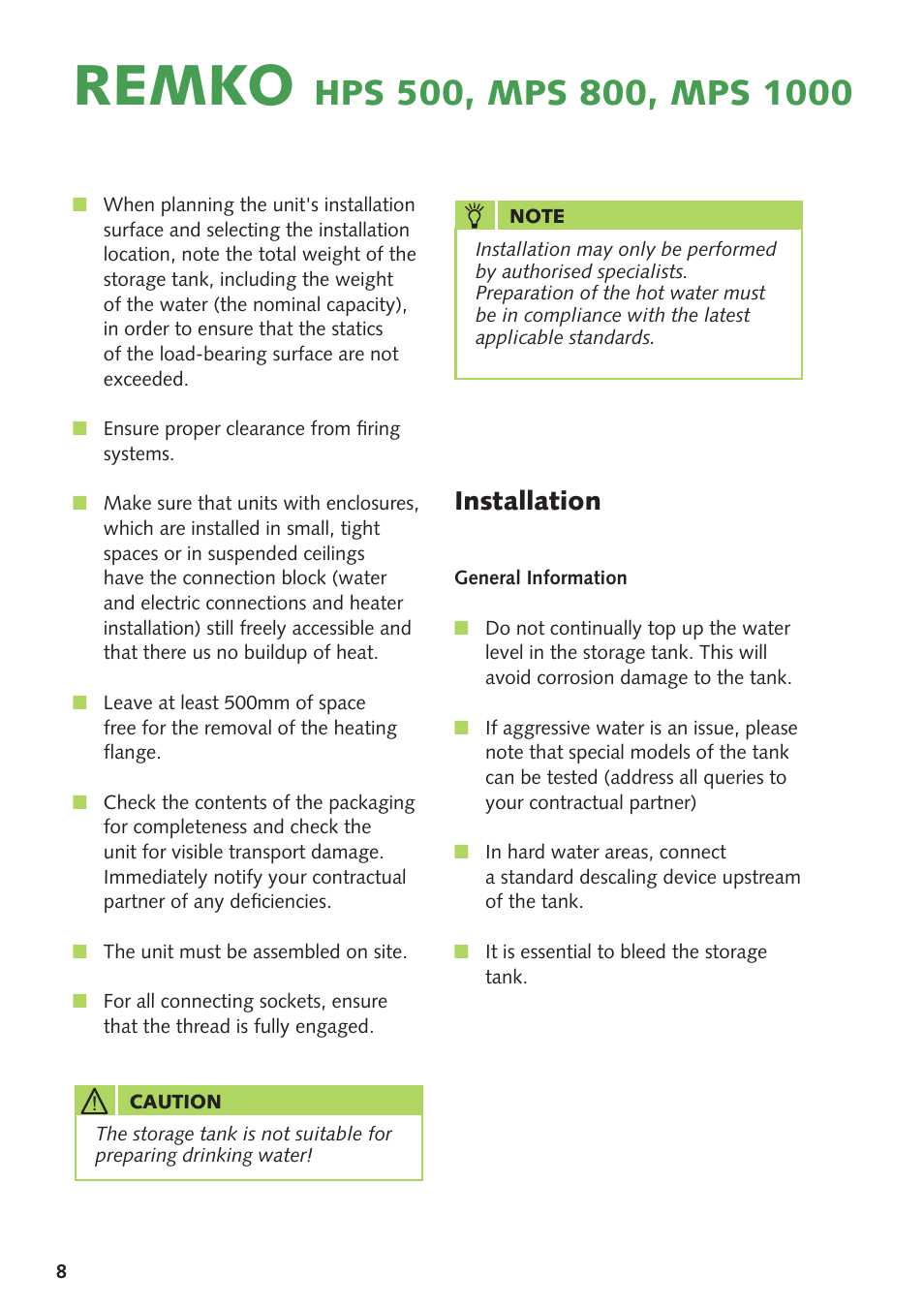 REMKO HPS 500, MPS 800, MPS 1000

When planning the unit's installation surface and selecting the installation location, note the total weight of the storage tank, including the weight of the water (the nominal capacity), in order to ensure that the statics of the load-bearing surface are not exceeded.

Ensure proper clearance from firing systems.

Make sure that units with enclosures, which are installed in small, tight spaces or in suspended ceilings have the connection block (water and electric connections and heater installation) still freely accessible and that there us no buildup of heat.

Leave at least 500mm of space free for the removal of the heating flange.

Check the contents of the packaging for completeness and check the unit for visible transport damage. Immediately notify your contractual partner of any deficiencies.

The unit must be assembled on site.

For all connecting sockets, ensure that the thread is fully engaged.

CAUTION

The storage tank is not suitable for preparing drinking water!

NOTE

Installation may only be performed by authorised specialists.
Preparation of the hot water must be in compliance with the latest applicable standards.

Installation

General Information

Do not continually top up the water level in the storage tank. This will avoid corrosion damage to the tank.

If aggressive water is an issue, please note that special models of the tank can be tested (address all queries to your contractual partner)

In hard water areas, connect a standard descaling device upstream of the tank.

It is essential to bleed the storage tank.

8